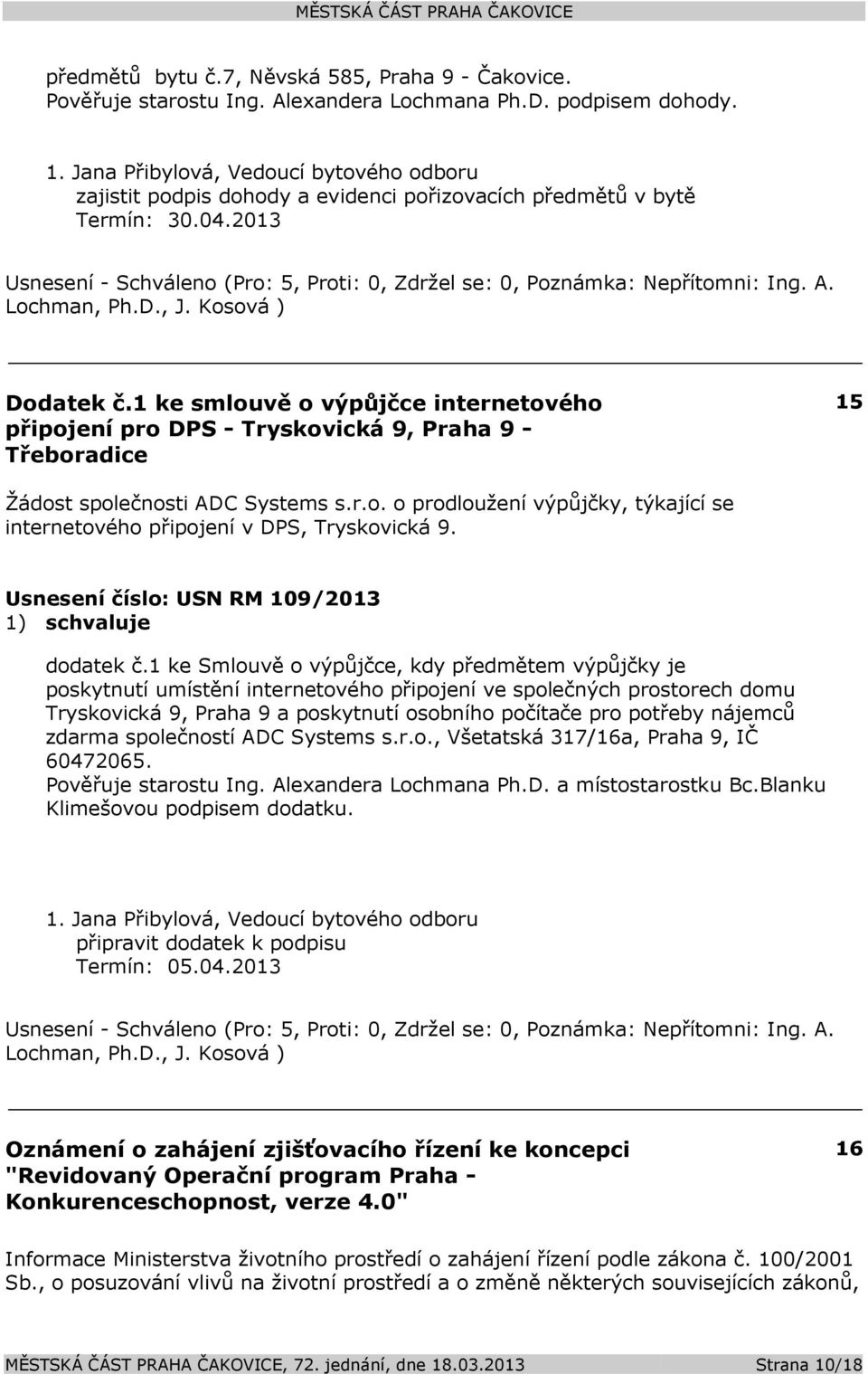 MĚSTSKÁ ČÁST PRAHA ČAKOVICE

předmětů bytu č.7, Něvská 585, Praha 9 - Čakovice.
Pověřuje starostu Ing. Alexandera Lochmana Ph.D. podpisem dohody.

1. Jana Přibylová, Vedoucí bytového odboru
zajistit podpis dohody a evidenci pořizovacích předmětů v bytě
Termín: 30.04.2013

Usnesení - Schváleno (Pro: 5, Proti: 0, Zdržel se: 0, Poznámka: Nepřítomni: Ing. A. Lochman, Ph.D., J. Kosová )

Dodatek č.1 ke smlouvě o výpůjčce internetového připojení pro DPS - Tryskovická 9, Praha 9 - Třeboradice

15

Žádost společnosti ADC Systems s.r.o. o prodloužení výpůjčky, týkající se internetového připojení v DPS, Tryskovická 9.

Usnesení číslo: USN RM 109/2013
1) schvaluje

dodatek č.1 ke Smlouvě o výpůjčce, kdy předmětem výpůjčky je poskytnutí umístění internetového připojení ve společných prostorech domu Tryskovická 9, Praha 9 a poskytnutí osobního počítače pro potřeby nájemců zdarma společností ADC Systems s.r.o., Všetatská 317/16a, Praha 9, IČ 60472065.
Pověřuje starostu Ing. Alexandera Lochmana Ph.D. a místostarostku Bc.Blanku Klimešovou podpisem dodatku.

1. Jana Přibylová, Vedoucí bytového odboru
připravit dodatek k podpisu
Termín: 05.04.2013

Usnesení - Schváleno (Pro: 5, Proti: 0, Zdržel se: 0, Poznámka: Nepřítomni: Ing. A. Lochman, Ph.D., J. Kosová )

Oznámení o zahájení zjišťovacího řízení ke koncepci "Revidovaný Operační program Praha - Konkurenceschopnost, verze 4.0"

16

Informace Ministerstva životního prostředí o zahájení řízení podle zákona č. 100/2001 Sb., o posuzování vlivů na životní prostředí a o změně některých souvisejících zákonů,

MĚSTSKÁ ČÁST PRAHA ČAKOVICE, 72. jednání, dne 18.03.2013 Strana 10/18